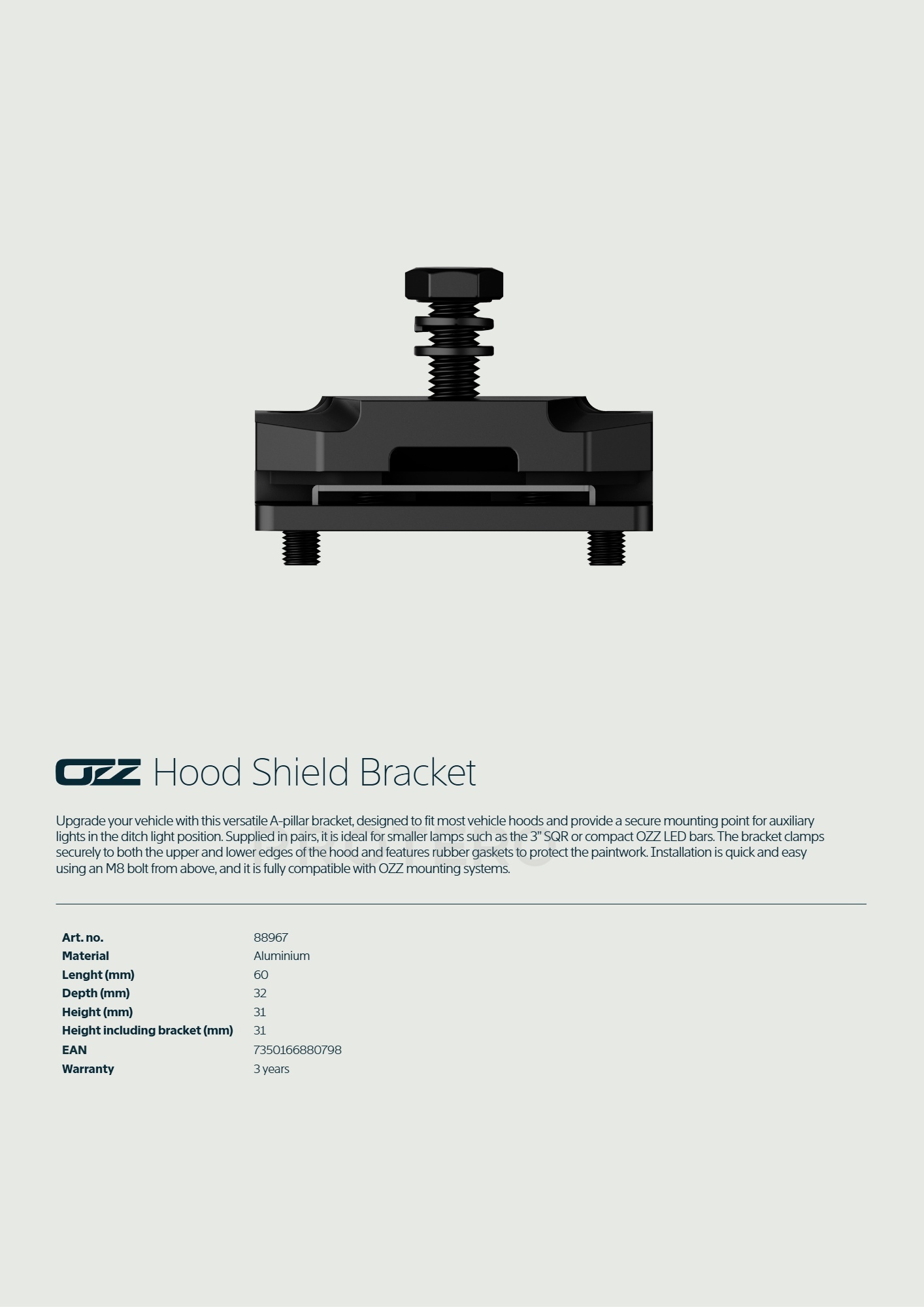 OZZ Hood Shield Bracket

Upgrade your vehicle with this versatile A-pillar bracket, designed to fit most vehicle hoods and provide a secure mounting point for auxiliary lights in the ditch light position. Supplied in pairs, it is ideal for smaller lamps such as the 3" SQR or compact OZZ LED bars. The bracket clamps securely to both the upper and lower edges of the hood and features rubber gaskets to protect the paintwork. Installation is quick and easy using an M8 bolt from above, and it is fully compatible with OZZ mounting systems.

Art. no. 88967
Material Aluminium
Lenght (mm) 60
Depth (mm) 32
Height (mm) 31
Height including bracket (mm) 31
EAN 7350166880798
Warranty 3 years